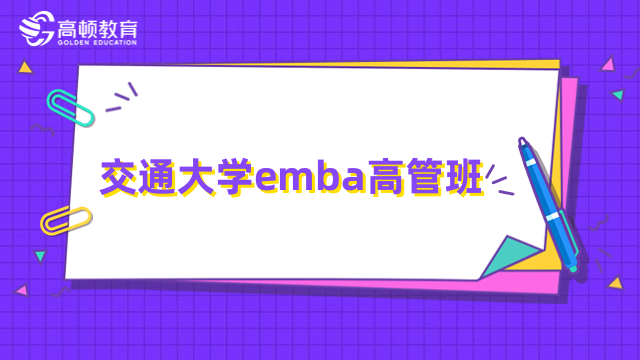 高顿教育
GOLDEN EDUCATION

交通大学emba高管班